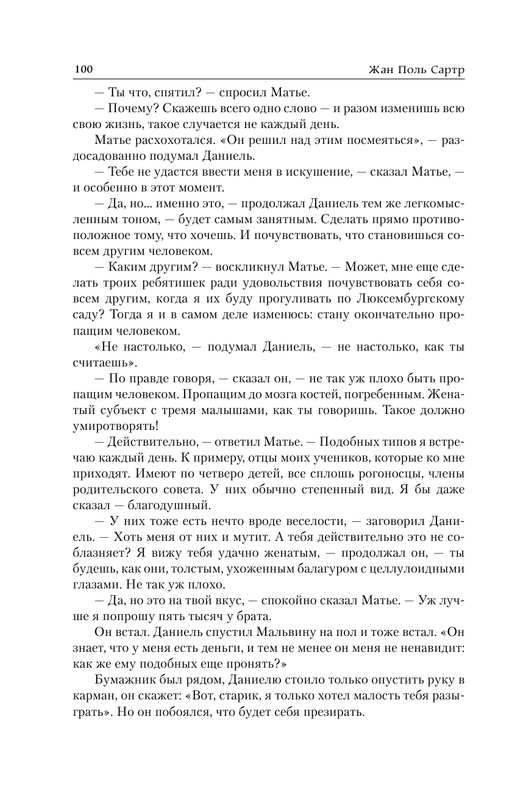 100 Жан Поль Сартр

— Ты что, спятил? — спросил Матье.

— Почему? Скажешь всего одно слово — и разом изменишь всю свою жизнь, такое случается не каждый день.

Матье расхохотался. «Он решил над этим посмеяться», — раздосадованно подумал Даниель.

— Тебе не удастся ввести меня в искушение, — сказал Матье, — и особенно в этот момент.

— Да, но... именно это, — продолжал Даниель тем же легкомысленным тоном, — будет самым занятным. Сделать прямо противоположное тому, что хочешь. И почувствовать, что становишься совсем другим человеком.

— Каким другим? — воскликнул Матье. — Может, мне еще сделать троих ребятишек ради удовольствия почувствовать себя совсем другим, когда я их буду прогуливать по Люксембургскому саду? Тогда я и в самом деле изменюсь: стану окончательно пропащим человеком.

«Не настолько, — подумал Даниель, — не настолько, как ты считаешь».

— По правде говоря, — сказал он, — не так уж плохо быть пропащим человеком. Пропащим до мозга костей, погребенным. Женатый субъект с тремя малышами, как ты говоришь. Такое должно умиротворять!

— Действительно, — ответил Матье. — Подобных типов я встречаю каждый день. К примеру, отцы моих учеников, которые ко мне приходят. Имеют по четверо детей, все сплошь рогоносцы, члены родительского совета. У них обычно степенный вид. Я бы даже сказал — благодушный.

— У них тоже есть нечто вроде веселости, — заговорил Даниель. — Хоть меня от них и мутит. А тебя действительно это не соблазняет? Я вижу тебя удачно женатым, — продолжал он, — ты будешь, как они, толстым, ухоженным балагуром с целлулоидными глазами. Не так уж плохо.

— Да, но это на твой вкус, — спокойно сказал Матье. — Уж лучше я попрошу пять тысяч у брата.

Он встал. Даниель спустил Мальвину на пол и тоже встал. «Он знает, что у меня есть деньги, и тем не менее он меня не ненавидит: как же ему подобных еще пронять?»

Бумажник был рядом, Даниелю стоило только опустить руку в карман, он скажет: «Вот, старик, я только хотел малость тебя разыграть». Но он побоялся, что будет себя презирать.